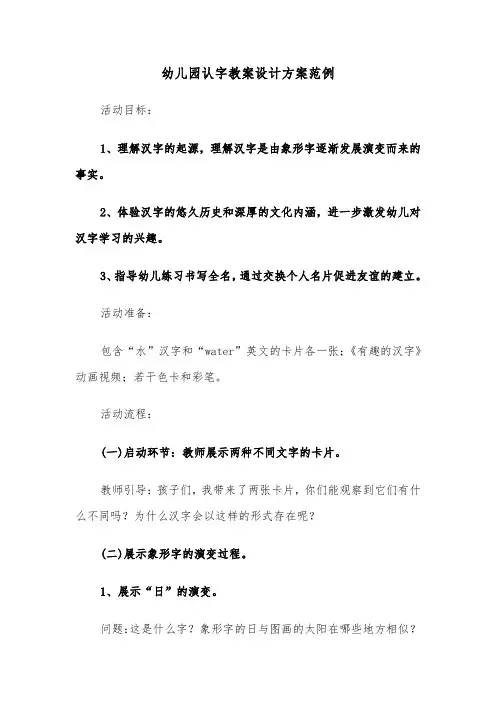 幼儿园认字教案设计方案范例

活动目标:

1、理解汉字的起源，理解汉字是由象形字逐渐发展演变而来的事实。

2、体验汉字的悠久历史和深厚的文化内涵，进一步激发幼儿对汉字学习的兴趣。

3、指导幼儿练习书写全名，通过交换个人名片促进友谊的建立。

活动准备:

包含“水”汉字和“water”英文的卡片各一张;《有趣的汉字》动画视频;若干色卡和彩笔。

活动流程:

(一)启动环节:教师展示两种不同文字的卡片。

教师引导:孩子们，我带来了两张卡片，你们能观察到它们有什么不同吗?为什么汉字会以这样的形式存在呢?

(二)展示象形字的演变过程。

1、展示“日”的演变。

问题:这是什么字?象形字的日与图画的太阳在哪些地方相似?